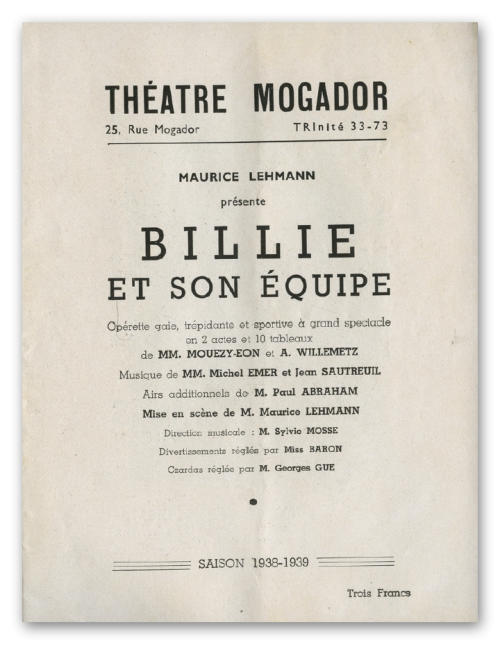 THÉATRE MOGADOR

25, Rue Mogador TRInité 33-73

MAURICE LEHMANN

présente

BILLIE
ET SON ÉQUIPE

Opérette gaie, trépidante et sportive à grand spectacle en 2 actes et 10 tableaux
de MM. MOUEZY-EON et A. WILLEMETZ

Musique de MM. Michel EMER et Jean SAUTREUIL

Airs additionnels de M. Paul ABRAHAM

Mise en scène de M. Maurice LEHMANN

Direction musicale : M. Sylvio MOSSE

Divertissements réglés par Miss BARON

Czardas réglée par M. Georges GUE

SAISON 1938-1939

Trois Francs